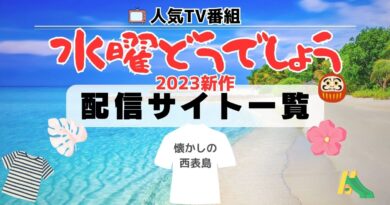 人気TV番組

水曜どうでしょう

2023新作

配信サイト一覧

懐かしの
西表島